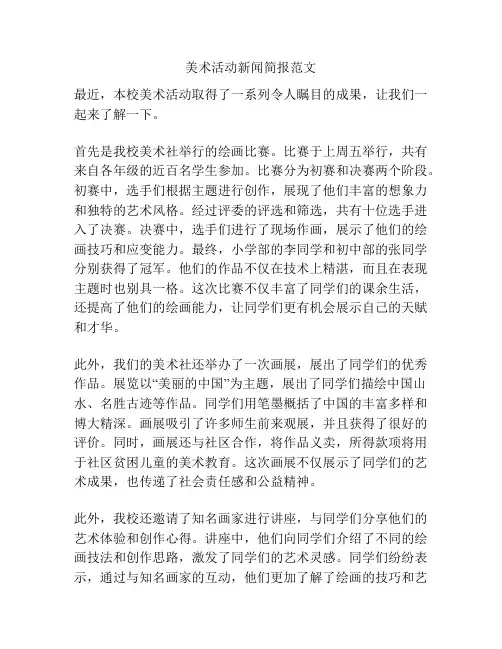 美术活动新闻简报范文

最近，本校美术活动取得了一系列令人瞩目的成果，让我们一起来了解一下。

首先是我校美术社举行的绘画比赛。比赛于上周五举行，共有来自各年级的近百名学生参加。比赛分为初赛和决赛两个阶段。初赛中，选手们根据主题进行创作，展现了他们丰富的想象力和独特的艺术风格。经过评委的评选和筛选，共有十位选手进入了决赛。决赛中，选手们进行了现场作画，展示了他们的绘画技巧和应变能力。最终，小学部的李同学和初中部的张同学分别获得了冠军。他们的作品不仅在技术上精湛，而且在表现主题时也别具一格。这次比赛不仅丰富了同学们的课余生活，还提高了他们的绘画能力，让同学们更有机会展示自己的天赋和才华。

此外，我们的美术社还举办了一次画展，展出了同学们的优秀作品。展览以“美丽的中国”为主题，展出了同学们描绘中国山水、名胜古迹等作品。同学们用笔墨概括了中国的丰富多样和博大精深。画展吸引了许多师生前来观展，并且获得了很好的评价。同时，画展还与社区合作，将作品义卖，所得款项将用于社区贫困儿童的美术教育。这次画展不仅展示了同学们的艺术成果，也传递了社会责任感和公益精神。

此外，我校还邀请了知名画家进行讲座，与同学们分享他们的艺术体验和创作心得。讲座中，他们向同学们介绍了不同的绘画技法和创作思路，激发了同学们的艺术灵感。同学们纷纷表示，通过与知名画家的互动，他们更加了解了绘画的技巧和艺